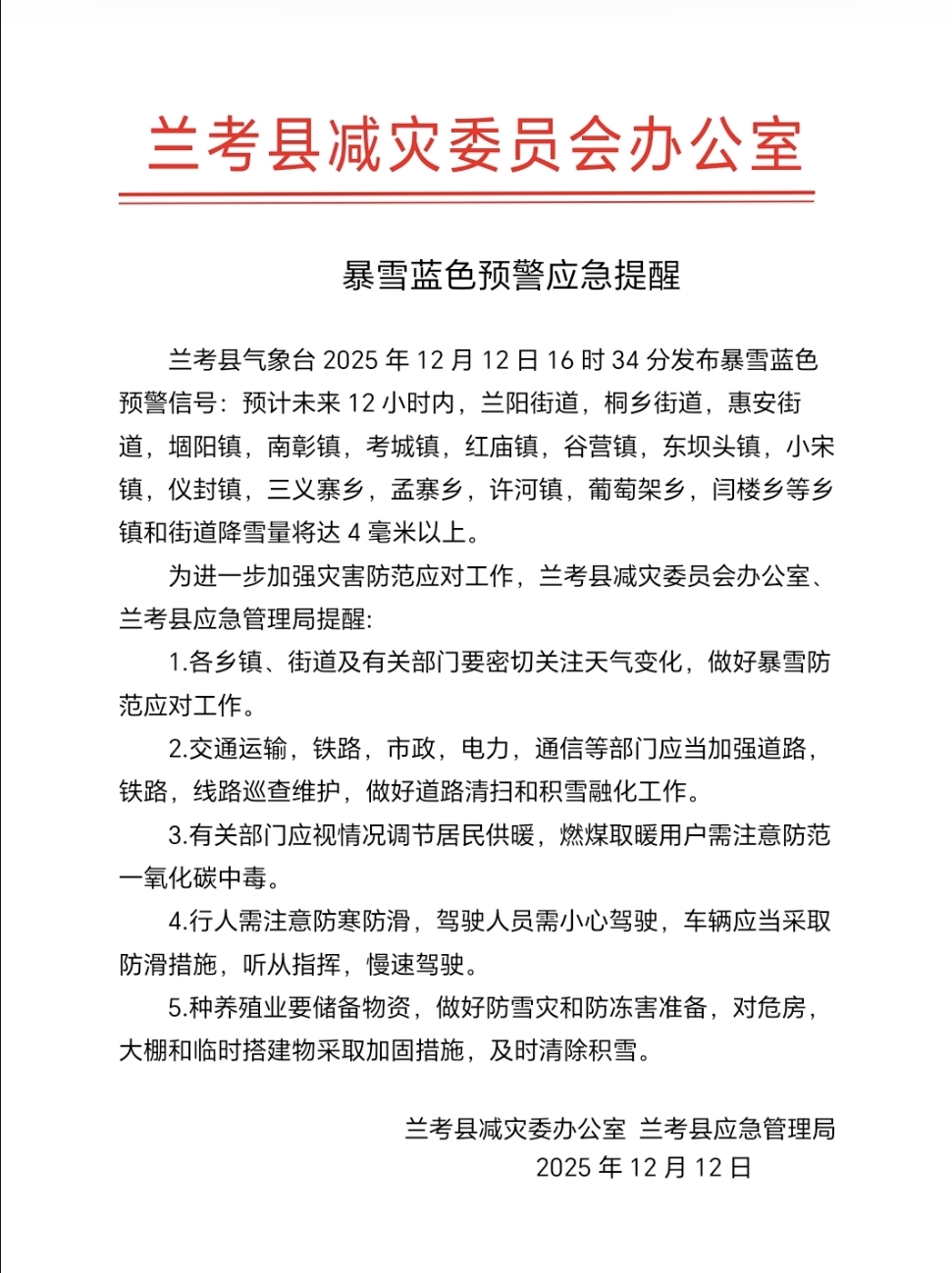 兰考县减灾委员会办公室

暴雪蓝色预警应急提醒

兰考县气象台 2025 年 12 月 12 日 16 时 34 分发布暴雪蓝色预警信号：预计未来 12 小时内，兰阳街道，桐乡街道，惠安街道，堌阳镇，南彰镇，考城镇，红庙镇，谷营镇，东坝头镇，小宋镇，仪封镇，三义寨乡，孟寨乡，许河镇，葡萄架乡，闫楼乡等乡镇和街道降雪量将达 4 毫米以上。

为进一步加强灾害防范应对工作，兰考县减灾委员会办公室、兰考县应急管理局提醒:

1.各乡镇、街道及有关部门要密切关注天气变化，做好暴雪防范应对工作。

2.交通运输，铁路，市政，电力，通信等部门应当加强道路，铁路，线路巡查维护，做好道路清扫和积雪融化工作。

3.有关部门应视情况调节居民供暖，燃煤取暖用户需注意防范一氧化碳中毒。

4.行人需注意防寒防滑，驾驶人员需小心驾驶，车辆应当采取防滑措施，听从指挥，慢速驾驶。

5.种养殖业要储备物资，做好防雪灾和防冻害准备，对危房，大棚和临时搭建物采取加固措施，及时清除积雪。

兰考县减灾委办公室 兰考县应急管理局
2025 年 12 月 12 日